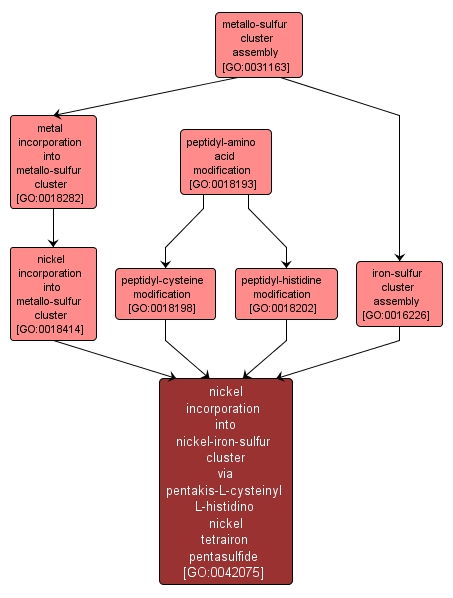 metallo-sulfur cluster assembly [GO:0031163]

metal incorporation into metallo-sulfur cluster [GO:0018282]

peptidyl-amino acid modification [GO:0018193]

nickel incorporation into metallo-sulfur cluster [GO:0018414]

peptidyl-cysteine modification [GO:0018198]

peptidyl-histidine modification [GO:0018202]

iron-sulfur cluster assembly [GO:0016226]

nickel incorporation into nickel-iron-sulfur cluster via pentakis-L-cysteinyl L-histidino nickel tetrairon pentasulfide [GO:0042075]